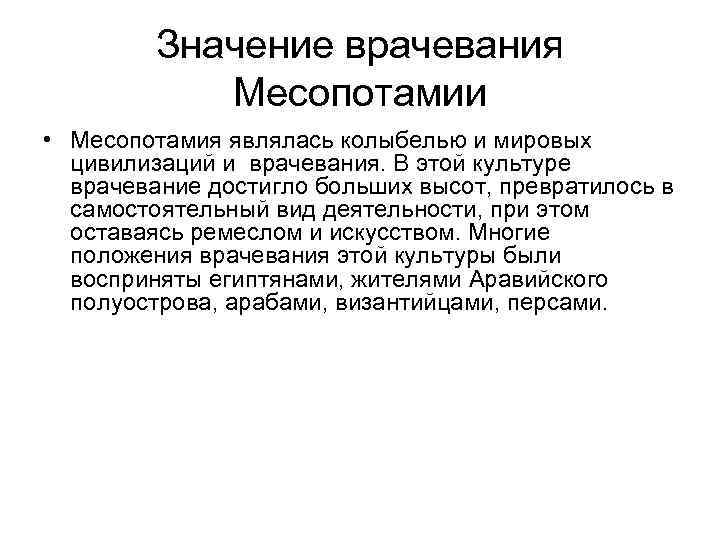 Значение врачевания Месопотамии

• Месопотамия являлась колыбелью и мировых цивилизаций и врачевания. В этой культуре врачевание достигло больших высот, превратилось в самостоятельный вид деятельности, при этом оставаясь ремеслом и искусством. Многие положения врачевания этой культуры были восприняты египтянами, жителями Аравийского полуострова, арабами, византийцами, персами.